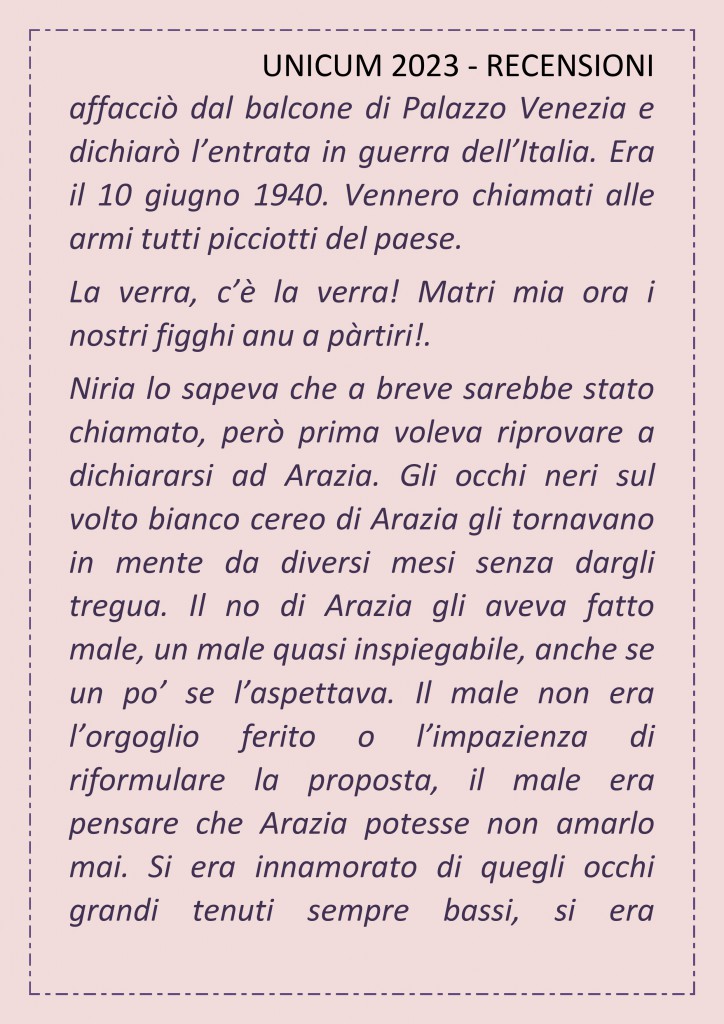 UNICUM 2023 - RECENSIONI

affacciò dal balcone di Palazzo Venezia e dichiarò l'entrata in guerra dell'Italia. Era il 10 giugno 1940. Vennero chiamati alle armi tutti picciotti del paese.

La verra, c'è la verra! Matri mia ora i nostri figghi anu a pàrtiri!.

Niria lo sapeva che a breve sarebbe stato chiamato, però prima voleva riprovare a dichiararsi ad Arazia. Gli occhi neri sul volto bianco cereo di Arazia gli tornavano in mente da diversi mesi senza dargli tregua. Il no di Arazia gli aveva fatto male, un male quasi inspiegabile, anche se un po' se l'aspettava. Il male non era l'orgoglio ferito o l'impazienza di riformulare la proposta, il male era pensare che Arazia potesse non amarlo mai. Si era innamorato di quegli occhi grandi tenuti sempre bassi, si era